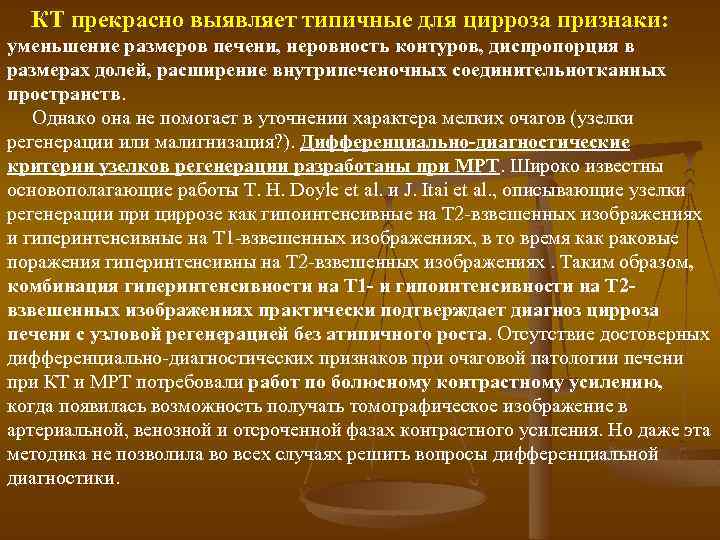 КТ прекрасно выявляет типичные для цирроза признаки: уменьшение размеров печени, неровность контуров, диспропорция в размерах долей, расширение внутрипеченочных соединительнотканных пространств.

Однако она не помогает в уточнении характера мелких очагов (узелки регенерации или малигнизация?). Дифференциально-диагностические критерии узелков регенерации разработаны при МРТ. Широко известны основополагающие работы T. H. Doyle et al. и J. Itai et al., описывающие узелки регенерации при циррозе как гипоинтенсивные на Т2-взвешенных изображениях и гиперинтенсивные на Т1-взвешенных изображениях, в то время как раковые поражения гиперинтенсивны на Т2-взвешенных изображениях . Таким образом, комбинация гиперинтенсивности на Т1- и гипоинтенсивности на Т2-взвешенных изображениях практически подтверждает диагноз цирроза печени с узловой регенерацией без атипичного роста. Отсутствие достоверных дифференциально-диагностических признаков при очаговой патологии печени при КТ и МРТ потребовали работ по болюсному контрастному усилению, когда появилась возможность получать томографическое изображение в артериальной, венозной и отсроченной фазах контрастного усиления. Но даже эта методика не позволила во всех случаях решить вопросы дифференциальной диагностики.